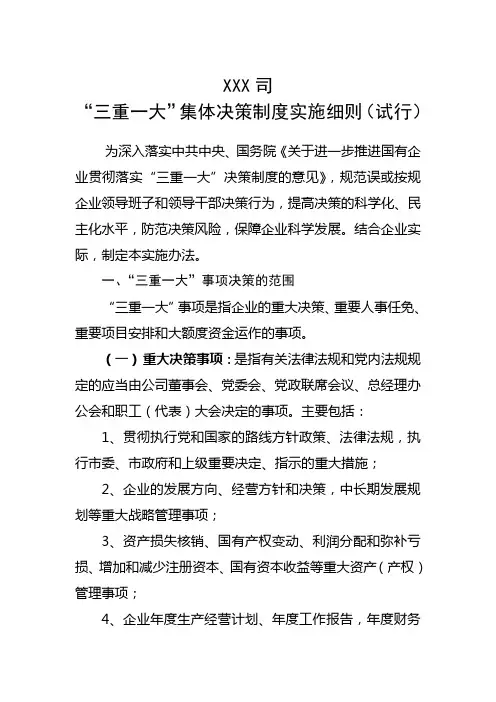 XXX 司
“三重一大”集体决策制度实施细则（试行）

为深入落实中共中央、国务院《关于进一步推进国有企业贯彻落实“三重一大”决策制度的意见》，规范误或按规企业领导班子和领导干部决策行为，提高决策的科学化、民主化水平，防范决策风险，保障企业科学发展。结合企业实际，制定本实施办法。

一、“三重一大”事项决策的范围

“三重一大”事项是指企业的重大决策、重要人事任免、重要项目安排和大额度资金运作的事项。

（一）重大决策事项：是指有关法律法规和党内法规规定的应当由公司董事会、党委会、党政联席会议、总经理办公会和职工（代表）大会决定的事项。主要包括：

1、贯彻执行党和国家的路线方针政策、法律法规，执行市委、市政府和上级重要决定、指示的重大措施；

2、企业的发展方向、经营方针和决策，中长期发展规划等重大战略管理事项；

3、资产损失核销、国有产权变动、利润分配和弥补亏损、增加和减少注册资本、国有资本收益等重大资产（产权）管理事项；

4、企业年度生产经营计划、年度工作报告，年度财务